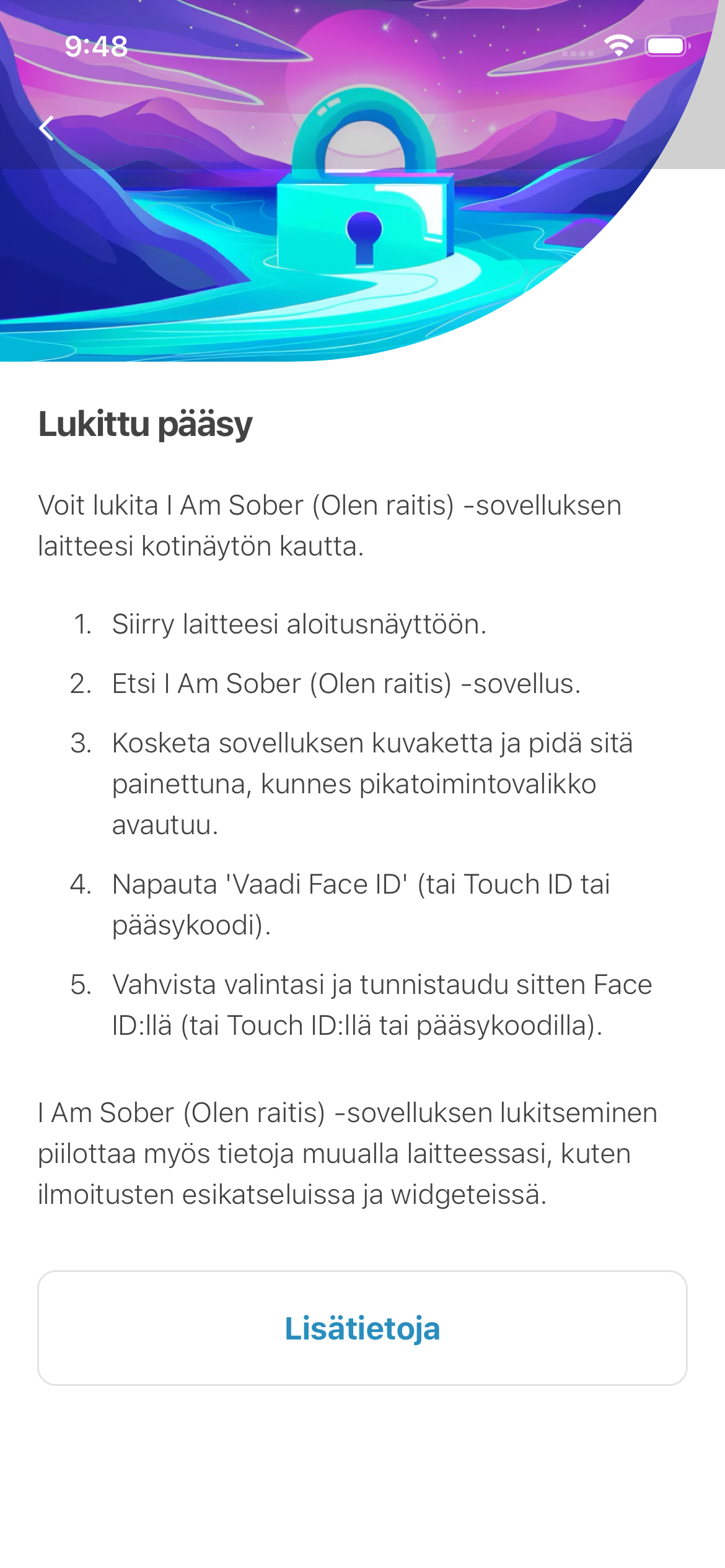 9:48

Lukittu pääsy

Voit lukita I Am Sober (Olen raitis) -sovelluksen laitteesi kotinäytön kautta.

1. Siirry laitteesi aloitusnäyttöön.

2. Etsi I Am Sober (Olen raitis) -sovellus.

3. Kosketa sovelluksen kuvaketta ja pidä sitä painettuna, kunnes pikatoimintovalikko avautuu.

4. Napauta 'Vaadi Face ID' (tai Touch ID tai pääsykoodi).

5. Vahvista valintasi ja tunnistaudu sitten Face ID:llä (tai Touch ID:llä tai pääsykoodilla).

I Am Sober (Olen raitis) -sovelluksen lukitseminen piilottaa myös tietoja muualla laitteessasi, kuten ilmoitusten esikatseluissa ja widgeteissä.

Lisätietoja